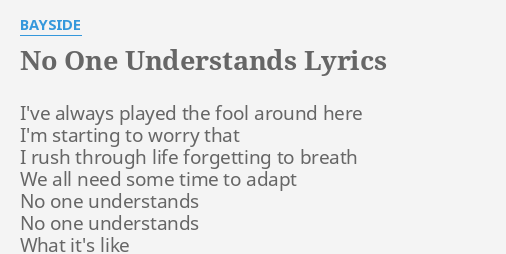 BAYSIDE

No One Understands Lyrics

I've always played the fool around here
I'm starting to worry that
I rush through life forgetting to breath
We all need some time to adapt
No one understands
No one understands
What it's like